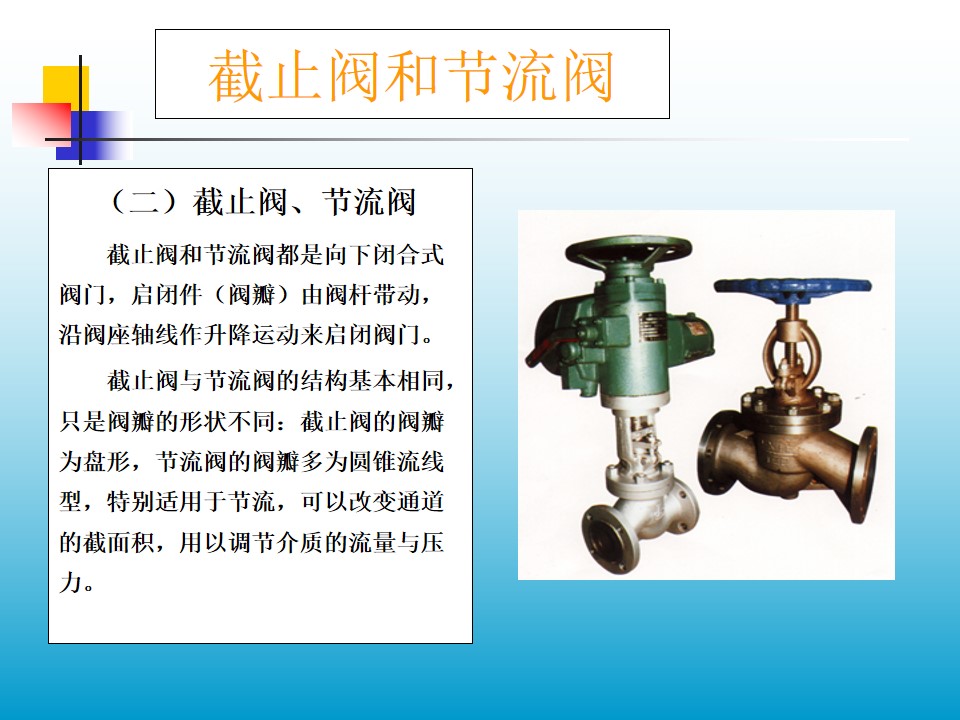 截止阀和节流阀

（二）截止阀、节流阀

截止阀和节流阀都是向下闭合式阀门，启闭件（阀瓣）由阀杆带动，沿阀座轴线作升降运动来启闭阀门。

截止阀与节流阀的结构基本相同，只是阀瓣的形状不同：截止阀的阀瓣为盘形，节流阀的阀瓣多为圆锥流线型，特别适用于节流，可以改变通道的截面积，用以调节介质的流量与压力。